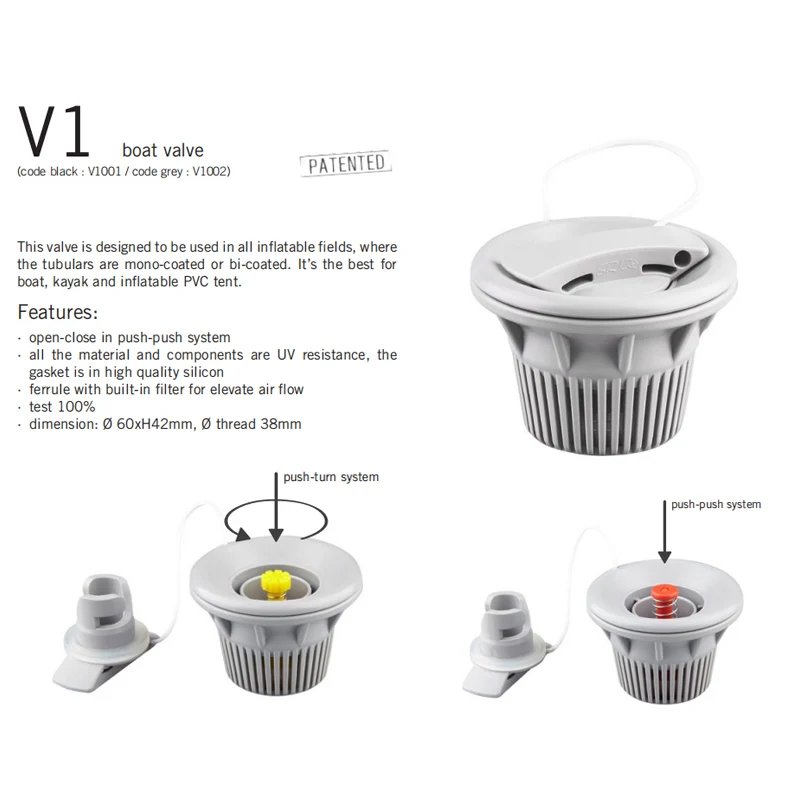 V1 boat valve
(code black : V1001 / code grey : V1002)

PATENTED

This valve is designed to be used in all inflatable fields, where the tubulars are mono-coated or bi-coated. It's the best for boat, kayak and inflatable PVC tent.

Features:
· open-close in push-push system
· all the material and components are UV resistance, the gasket is in high quality silicon
· ferrule with built-in filter for elevate air flow
· test 100%
· dimension: Ø 60xH42mm, Ø thread 38mm

push-turn system

push-push system